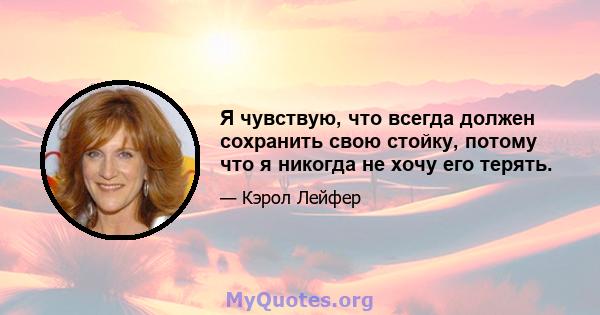 Я чувствую, что всегда должен сохранить свою стойку, потому что я никогда не хочу его терять.

— Кэрол Лейфер

MyQuotes.org